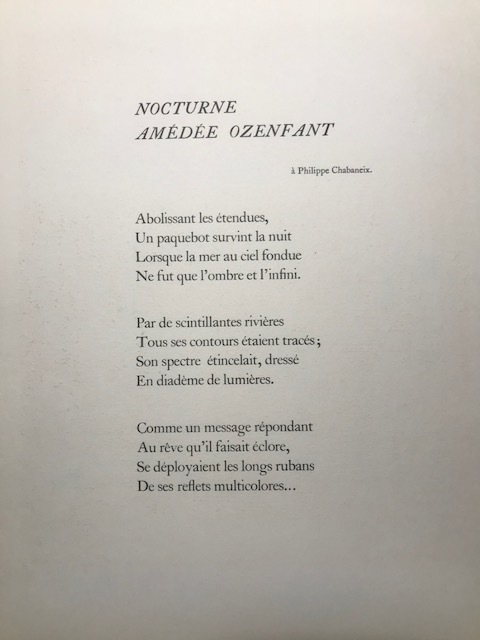 NOCTURNE
AMÉDÉE OZENFANT

à Philippe Chabaneix.

Abolissant les étendues,
Un paquebot survint la nuit
Lorsque la mer au ciel fondue
Ne fut que l'ombre et l'infini.

Par de scintillantes rivières
Tous ses contours étaient tracés;
Son spectre étincelait, dressé
En diadème de lumières.

Comme un message répondant
Au rêve qu'il faisait éclore,
Se déployaient les longs rubans
De ses reflets multicolores...